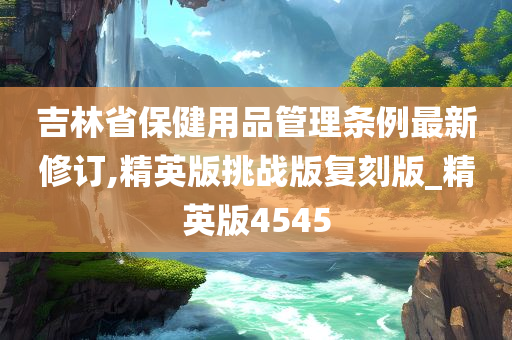 吉林省保健用品管理条例最新修订,精英版挑战版复刻版_精英版4545